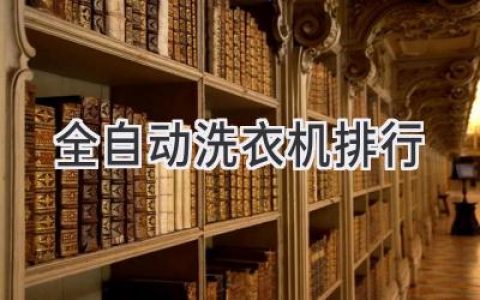 全自动洗衣机排行